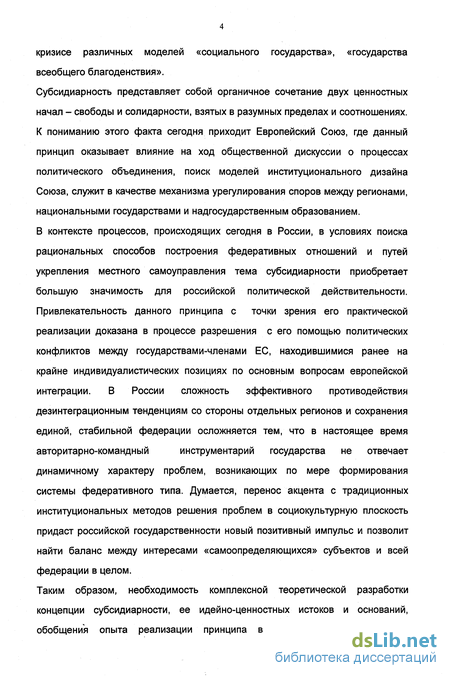 4

кризисе различных моделей «социального государства», «государства всеобщего благоденствия».

Субсидиарность представляет собой органичное сочетание двух ценностных начал – свободы и солидарности, взятых в разумных пределах и соотношениях. К пониманию этого факта сегодня приходит Европейский Союз, где данный принцип оказывает влияние на ход общественной дискуссии о процессах политического объединения, поиск моделей институционального дизайна Союза, служит в качестве механизма урегулирования споров между регионами, национальными государствами и надгосударственным образованием.

В контексте процессов, происходящих сегодня в России, в условиях поиска рациональных способов построения федеративных отношений и путей укрепления местного самоуправления тема субсидиарности приобретает большую значимость для российской политической действительности. Привлекательность данного принципа с точки зрения его практической реализации доказана в процессе разрешения с его помощью политических конфликтов между государствами-членами ЕС, находившимися ранее на крайне индивидуалистических позициях по основным вопросам европейской интеграции. В России сложность эффективного противодействия дезинтеграционным тенденциям со стороны отдельных регионов и сохранения единой, стабильной федерации осложняется тем, что в настоящее время авторитарно-командный инструментарий государства не отвечает динамичному характеру проблем, возникающих по мере формирования системы федеративного типа. Думается, перенос акцента с традиционных институциональных методов решения проблем в социокультурную плоскость придаст российской государственности новый позитивный импульс и позволит найти баланс между интересами «самоопределяющихся» субъектов и всей федерации в целом.

Таким образом, необходимость комплексной теоретической разработки концепции субсидиарности, ее идейно-ценностных истоков и оснований, обобщения опыта реализации принципа в

dsLib.net
библиотека диссертаций